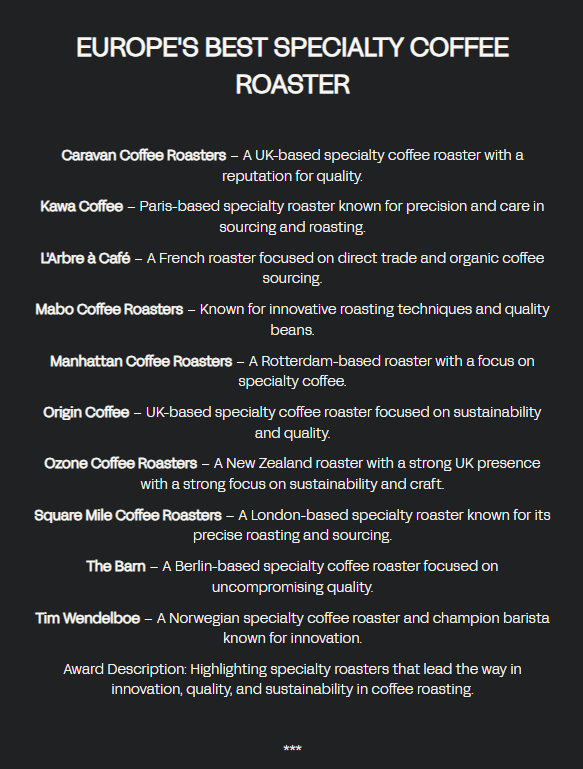 EUROPE'S BEST SPECIALTY COFFEE ROASTER

Caravan Coffee Roasters – A UK-based specialty coffee roaster with a reputation for quality.

Kawa Coffee – Paris-based specialty roaster known for precision and care in sourcing and roasting.

L'Arbre à Café – A French roaster focused on direct trade and organic coffee sourcing.

Mabo Coffee Roasters – Known for innovative roasting techniques and quality beans.

Manhattan Coffee Roasters – A Rotterdam-based roaster with a focus on specialty coffee.

Origin Coffee – UK-based specialty coffee roaster focused on sustainability and quality.

Ozone Coffee Roasters – A New Zealand roaster with a strong UK presence with a strong focus on sustainability and craft.

Square Mile Coffee Roasters – A London-based specialty roaster known for its precise roasting and sourcing.

The Barn – A Berlin-based specialty coffee roaster focused on uncompromising quality.

Tim Wendelboe – A Norwegian specialty coffee roaster and champion barista known for innovation.

Award Description: Highlighting specialty roasters that lead the way in innovation, quality, and sustainability in coffee roasting.

***